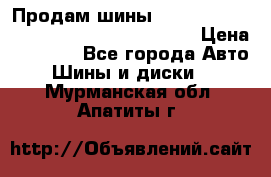 Продам шины

Цена

Все города Авто

Шины и диски

Мурманская обл

Апатиты г

http://Объявлений.сайт